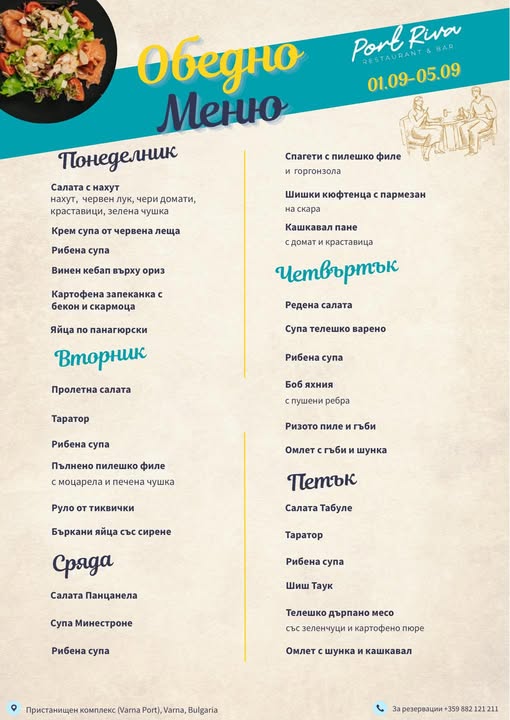 Обедно Меню

Port Riva
RESTAURANT & BAR

01.09-05.09

Понеделник

Салата с нахут
нахут, червен лук, чери домати, краставици, зелена чушка

Крем супа от червена леща

Рибена супа

Винен кебап върху ориз

Картофена запеканка с бекон и скармоца

Яйца по панагюрски

Вторник

Пролетна салата

Таратор

Рибена супа

Пълнено пилешко филе
с моцарела и печена чушка

Руло от тиквички

Бъркани яйца със сирене

Сряда

Салата Панцанела

Супа Минестроне

Рибена супа

Спагети с пилешко филе
и горгонзола

Шишки кюфтенца с пармезан
на скара

Кашкавал пане
с домат и краставица

Четвъртък

Редена салата

Супа телешко варено

Рибена супа

Боб яхния
с пушени ребра

Ризото пиле и гъби

Омлет с гъби и шунка

Петък

Салата Табуле

Таратор

Рибена супа

Шиш Таук

Телешко дърпано месо
със зеленчуци и картофено пюре

Омлет с шунка и кашкавал

Пристанищен комплекс (Varna Port), Varna, Bulgaria

За резервации +359 882 121 211